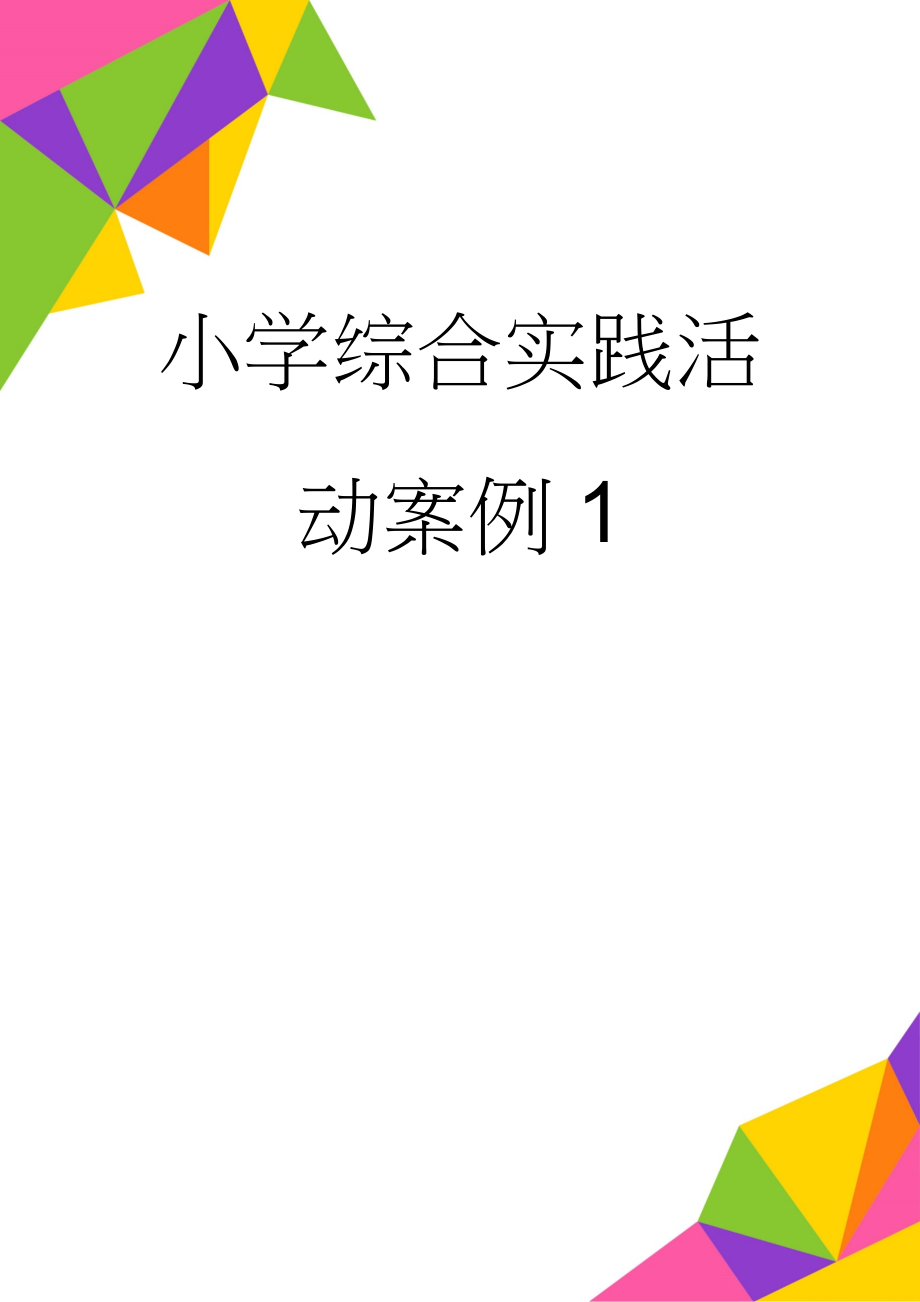 小学综合实践活动案例 1